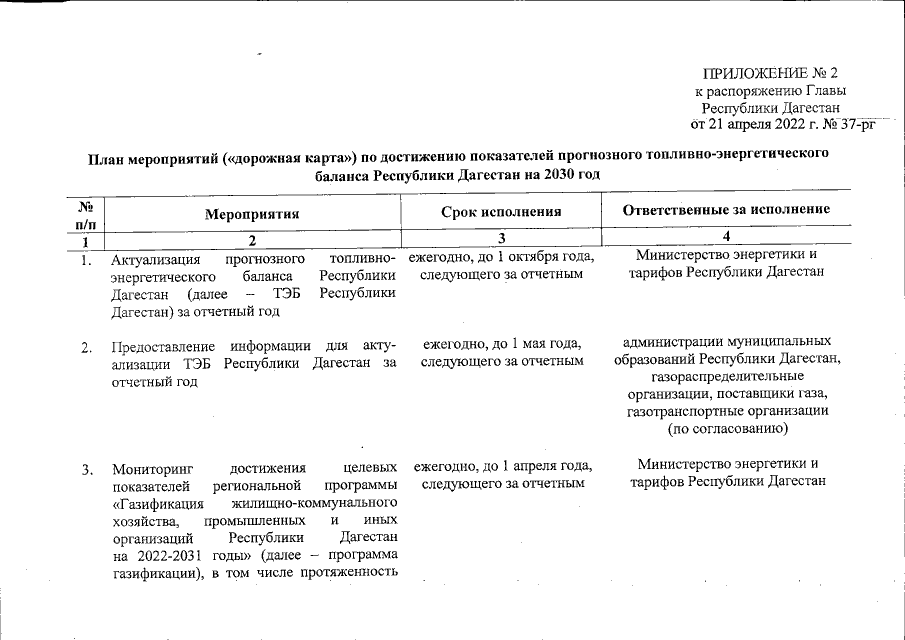 ПРИЛОЖЕНИЕ № 2
к распоряжению Главы
Республики Дагестан
от 21 апреля 2022 г. № 37-рг

План мероприятий («дорожная карта») по достижению показателей прогнозного топливно-энергетического баланса Республики Дагестан на 2030 год

| № п/п | Мероприятия | Срок исполнения | Ответственные за исполнение |
|---|---|---|---|
| 1 | 2 | 3 | 4 |
| 1. | Актуализация прогнозного топливно-энергетического баланса Республики Дагестан (далее – ТЭБ Республики Дагестан) за отчетный год | ежегодно, до 1 октября года, следующего за отчетным | Министерство энергетики и тарифов Республики Дагестан |
| 2. | Предоставление информации для актуализации ТЭБ Республики Дагестан за отчетный год | ежегодно, до 1 мая года, следующего за отчетным | администрации муниципальных образований Республики Дагестан, газораспределительные организации, поставщики газа, газотранспортные организации (по согласованию) |
| 3. | Мониторинг достижения целевых показателей региональной программы «Газификация жилищно-коммунального хозяйства, промышленных и иных организаций Республики Дагестан на 2022-2031 годы» (далее – программа газификации), в том числе протяженность | ежегодно, до 1 апреля года, следующего за отчетным | Министерство энергетики и тарифов Республики Дагестан |